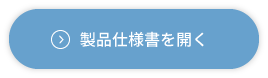 製品仕様書を開く